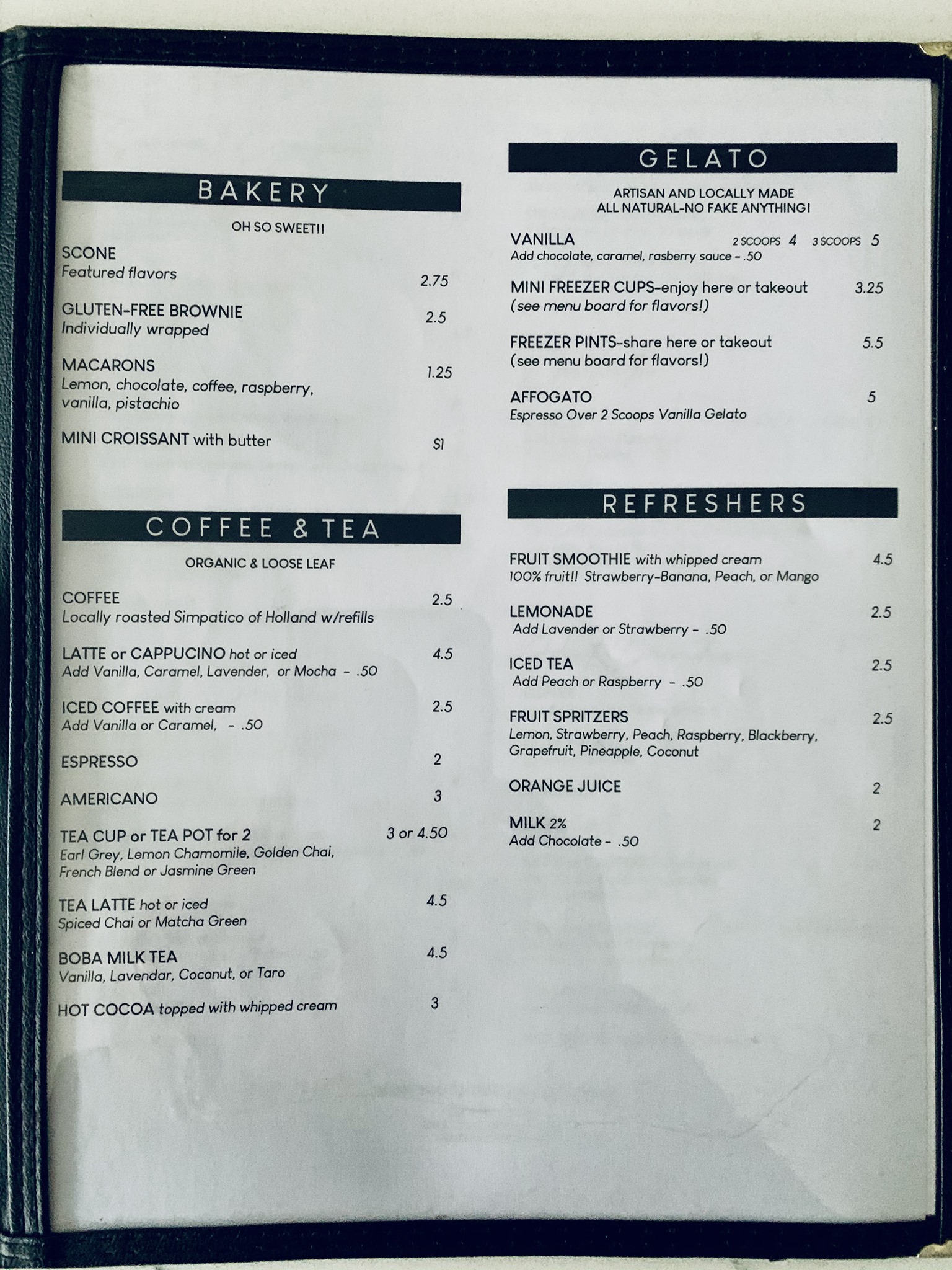 BAKERY

OH SO SWEET!!

SCONE
Featured flavors 2.75

GLUTEN-FREE BROWNIE 2.5
Individually wrapped

MACARONS 1.25
Lemon, chocolate, coffee, raspberry, vanilla, pistachio

MINI CROISSANT with butter $1

COFFEE & TEA

ORGANIC & LOOSE LEAF

COFFEE 2.5
Locally roasted Simpatico of Holland w/refills

LATTE or CAPPUCINO hot or iced 4.5
Add Vanilla, Caramel, Lavender, or Mocha - .50

ICED COFFEE with cream 2.5
Add Vanilla or Caramel, - .50

ESPRESSO 2

AMERICANO 3

TEA CUP or TEA POT for 2 3 or 4.50
Earl Grey, Lemon Chamomile, Golden Chai, French Blend or Jasmine Green

TEA LATTE hot or iced 4.5
Spiced Chai or Matcha Green

BOBA MILK TEA 4.5
Vanilla, Lavendar, Coconut, or Taro

HOT COCOA topped with whipped cream 3

GELATO

ARTISAN AND LOCALLY MADE
ALL NATURAL-NO FAKE ANYTHING!

VANILLA 2 SCOOPS 4 3 SCOOPS 5
Add chocolate, caramel, rasberry sauce - .50

MINI FREEZER CUPS-enjoy here or takeout 3.25
(see menu board for flavors!)

FREEZER PINTS-share here or takeout 5.5
(see menu board for flavors!)

AFFOGATO 5
Espresso Over 2 Scoops Vanilla Gelato

REFRESHERS

FRUIT SMOOTHIE with whipped cream 4.5
100% fruit!! Strawberry-Banana, Peach, or Mango

LEMONADE 2.5
Add Lavender or Strawberry - .50

ICED TEA 2.5
Add Peach or Raspberry - .50

FRUIT SPRITZERS 2.5
Lemon, Strawberry, Peach, Raspberry, Blackberry, Grapefruit, Pineapple, Coconut

ORANGE JUICE 2

MILK 2% 2
Add Chocolate - .50